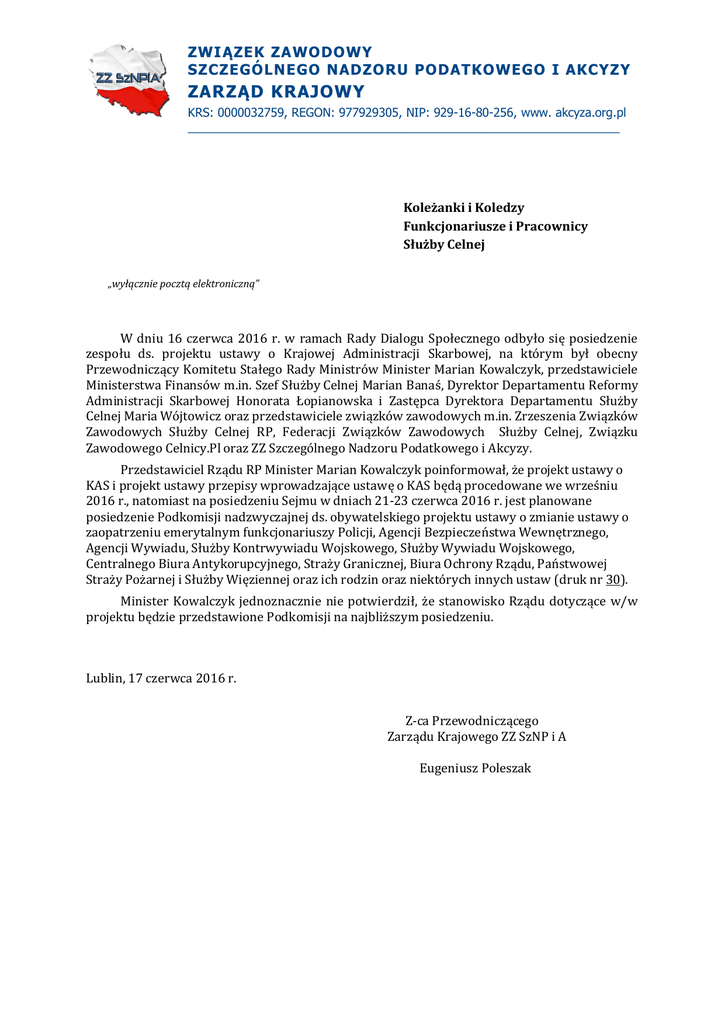 ZZ SzNPiA

ZWIĄZEK ZAWODOWY
SZCZEGÓLNEGO NADZORU PODATKOWEGO I AKCYZY
ZARZĄD KRAJOWY
KRS: 0000032759, REGON: 977929305, NIP: 929-16-80-256, www. akcyza.org.pl

Koleżanki i Koledzy
Funkcjonariusze i Pracownicy
Służby Celnej

„wyłącznie pocztą elektroniczną"

W dniu 16 czerwca 2016 r. w ramach Rady Dialogu Społecznego odbyło się posiedzenie zespołu ds. projektu ustawy o Krajowej Administracji Skarbowej, na którym był obecny Przewodniczący Komitetu Stałego Rady Ministrów Minister Marian Kowalczyk, przedstawiciele Ministerstwa Finansów m.in. Szef Służby Celnej Marian Banaś, Dyrektor Departamentu Reformy Administracji Skarbowej Honorata Łopianowska i Zastępca Dyrektora Departamentu Służby Celnej Maria Wójtowicz oraz przedstawiciele związków zawodowych m.in. Zrzeszenia Związków Zawodowych Służby Celnej RP, Federacji Związków Zawodowych Służby Celnej, Związku Zawodowego Celnicy.Pl oraz ZZ Szczególnego Nadzoru Podatkowego i Akcyzy.

Przedstawiciel Rządu RP Minister Marian Kowalczyk poinformował, że projekt ustawy o KAS i projekt ustawy przepisy wprowadzające ustawę o KAS będą procedowane we wrześniu 2016 r., natomiast na posiedzeniu Sejmu w dniach 21-23 czerwca 2016 r. jest planowane posiedzenie Podkomisji nadzwyczajnej ds. obywatelskiego projektu ustawy o zmianie ustawy o zaopatrzeniu emerytalnym funkcjonariuszy Policji, Agencji Bezpieczeństwa Wewnętrznego, Agencji Wywiadu, Służby Kontrwywiadu Wojskowego, Służby Wywiadu Wojskowego, Centralnego Biura Antykorupcyjnego, Straży Granicznej, Biura Ochrony Rządu, Państwowej Straży Pożarnej i Służby Więziennej oraz ich rodzin oraz niektórych innych ustaw (druk nr 30).

Minister Kowalczyk jednoznacznie nie potwierdził, że stanowisko Rządu dotyczące w/w projektu będzie przedstawione Podkomisji na najbliższym posiedzeniu.

Lublin, 17 czerwca 2016 r.

Z-ca Przewodniczącego
Zarządu Krajowego ZZ SzNP i A

Eugeniusz Poleszak